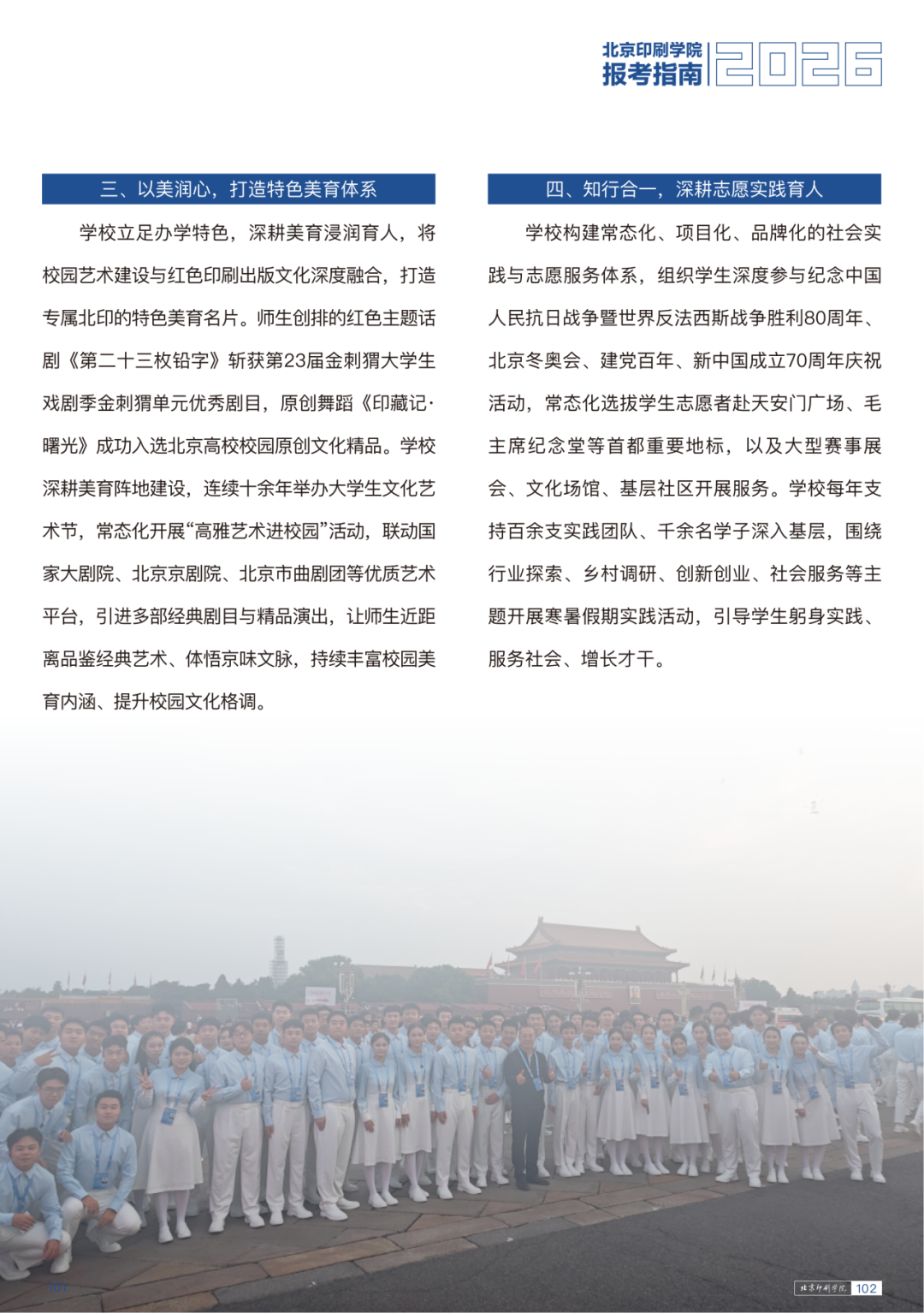 北京印刷学院
报考指南 2026

三、以美润心，打造特色美育体系

学校立足办学特色，深耕美育浸润育人，将校园艺术建设与红色印刷出版文化深度融合，打造专属北印的特色美育名片。师生创排的红色主题话剧《第二十三枚铅字》斩获第23届金刺猬大学生戏剧季金刺猬单元优秀剧目，原创舞蹈《印藏记·曙光》成功入选北京高校校园原创文化精品。学校深耕美育阵地建设，连续十余年举办大学生文化艺术节，常态化开展“高雅艺术进校园”活动，联动国家大剧院、北京京剧院、北京市曲剧团等优质艺术平台，引进多部经典剧目与精品演出，让师生近距离品鉴经典艺术、体悟京味文脉，持续丰富校园美育内涵、提升校园文化格调。

四、知行合一，深耕志愿实践育人

学校构建常态化、项目化、品牌化的社会实践与志愿服务体系，组织学生深度参与纪念中国人民抗日战争暨世界反法西斯战争胜利80周年、北京冬奥会、建党百年、新中国成立70周年庆祝活动，常态化选拔学生志愿者赴天安门广场、毛主席纪念堂等首都重要地标，以及大型赛事展会、文化场馆、基层社区开展服务。学校每年支持百余支实践团队、千余名学子深入基层，围绕行业探索、乡村调研、创新创业、社会服务等主题开展寒暑假期实践活动，引导学生躬身实践、服务社会、增长才干。

北京印刷学院 102